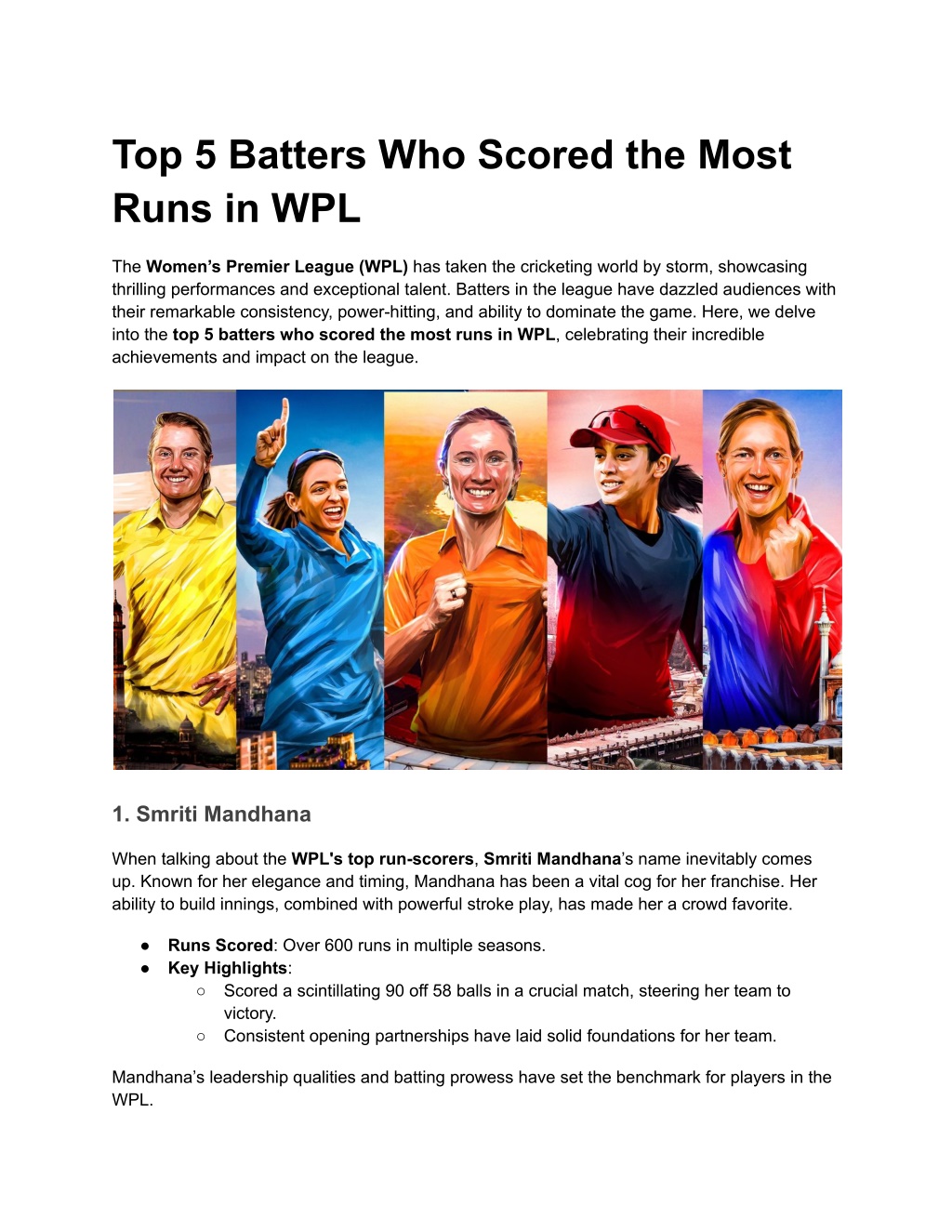 Top 5 Batters Who Scored the Most Runs in WPL

The Women's Premier League (WPL) has taken the cricketing world by storm, showcasing thrilling performances and exceptional talent. Batters in the league have dazzled audiences with their remarkable consistency, power-hitting, and ability to dominate the game. Here, we delve into the top 5 batters who scored the most runs in WPL, celebrating their incredible achievements and impact on the league.

1. Smriti Mandhana

When talking about the WPL's top run-scorers, Smriti Mandhana's name inevitably comes up. Known for her elegance and timing, Mandhana has been a vital cog for her franchise. Her ability to build innings, combined with powerful stroke play, has made her a crowd favorite.

● Runs Scored: Over 600 runs in multiple seasons.
● Key Highlights:
○ Scored a scintillating 90 off 58 balls in a crucial match, steering her team to victory.
○ Consistent opening partnerships have laid solid foundations for her team.

Mandhana's leadership qualities and batting prowess have set the benchmark for players in the WPL.